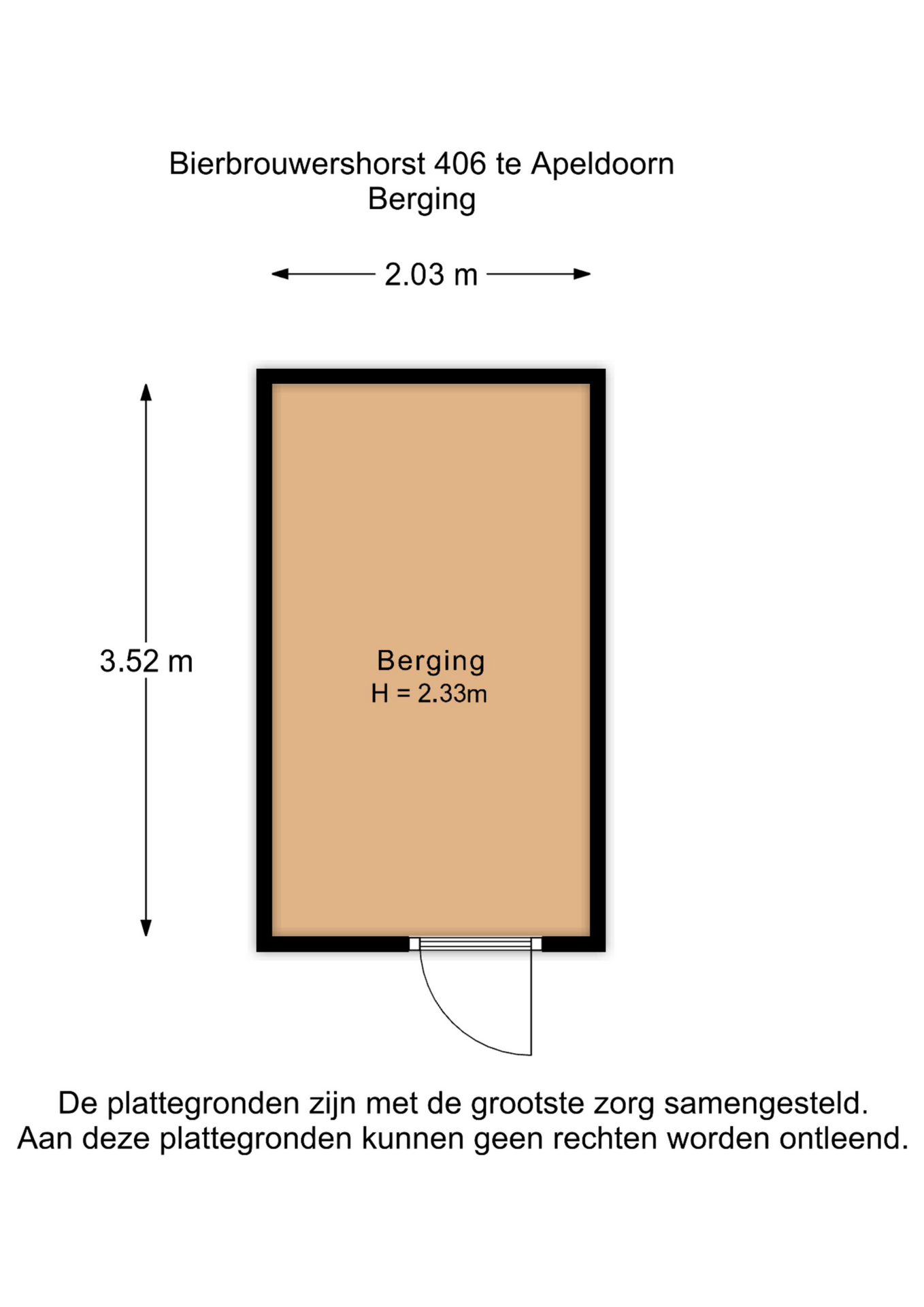 Bierbrouwershorst 406 te Apeldoorn
Berging

2.03 m

3.52 m

Berging
H = 2.33m

De plattegronden zijn met de grootste zorg samengesteld.
Aan deze plattegronden kunnen geen rechten worden ontleend.